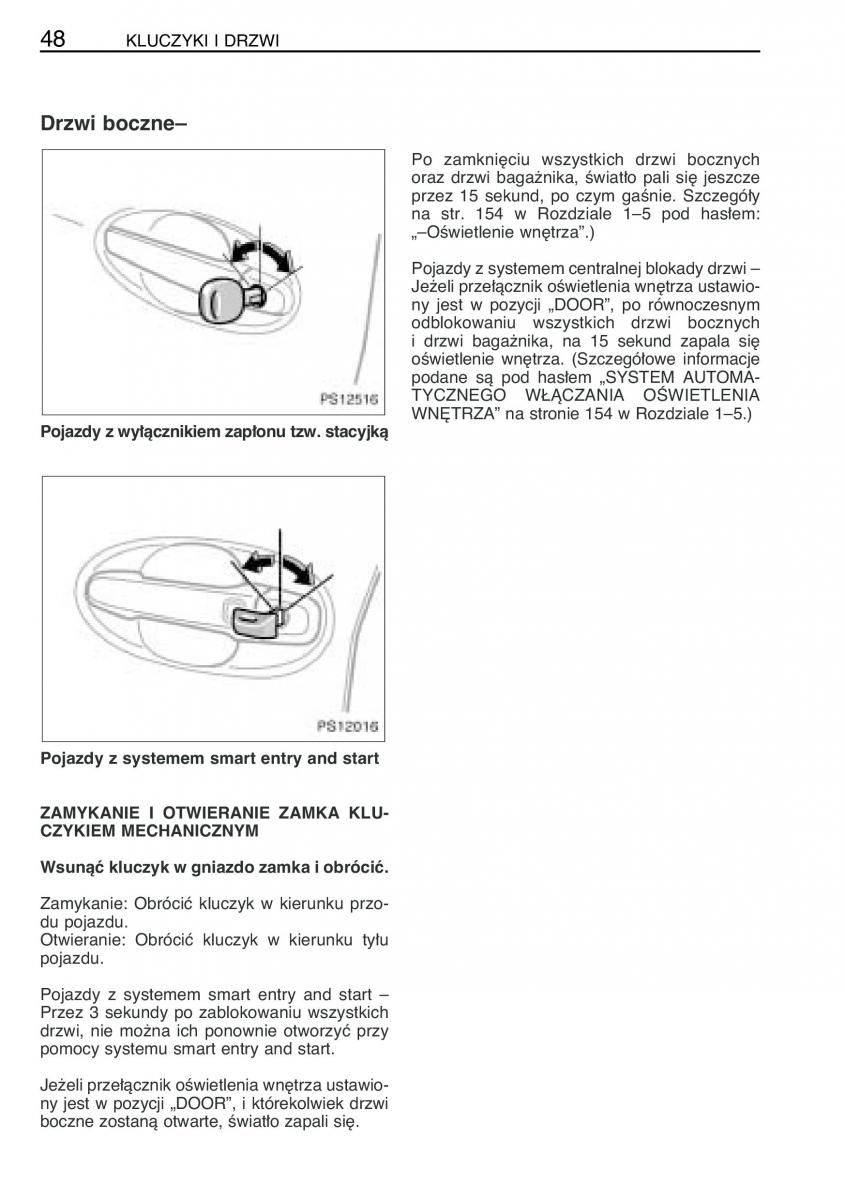 48 KLUCZYKI I DRZWI

Drzwi boczne–

PS12516

Pojazdy z wyłącznikiem zapłonu tzw. stacyjką

PS12016

Pojazdy z systemem smart entry and start

ZAMYKANIE I OTWIERANIE ZAMKA KLUCZYKIEM MECHANICZNYM

Wsunąć kluczyk w gniazdo zamka i obrócić.

Zamykanie: Obrócić kluczyk w kierunku przodu pojazdu.
Otwieranie: Obrócić kluczyk w kierunku tyłu pojazdu.

Pojazdy z systemem smart entry and start – Przez 3 sekundy po zablokowaniu wszystkich drzwi, nie można ich ponownie otworzyć przy pomocy systemu smart entry and start.

Jeżeli przełącznik oświetlenia wnętrza ustawiony jest w pozycji „DOOR”, i którekolwiek drzwi boczne zostaną otwarte, światło zapali się.

Po zamknięciu wszystkich drzwi bocznych oraz drzwi bagażnika, światło pali się jeszcze przez 15 sekund, po czym gaśnie. Szczegóły na str. 154 w Rozdziale 1–5 pod hasłem: „–Oświetlenie wnętrza”.)

Pojazdy z systemem centralnej blokady drzwi – Jeżeli przełącznik oświetlenia wnętrza ustawiony jest w pozycji „DOOR”, po równoczesnym odblokowaniu wszystkich drzwi bocznych i drzwi bagażnika, na 15 sekund zapala się oświetlenie wnętrza. (Szczegółowe informacje podane są pod hasłem „SYSTEM AUTOMATYCZNEGO WŁĄCZANIA OŚWIETLENIA WNĘTRZA” na stronie 154 w Rozdziale 1–5.)